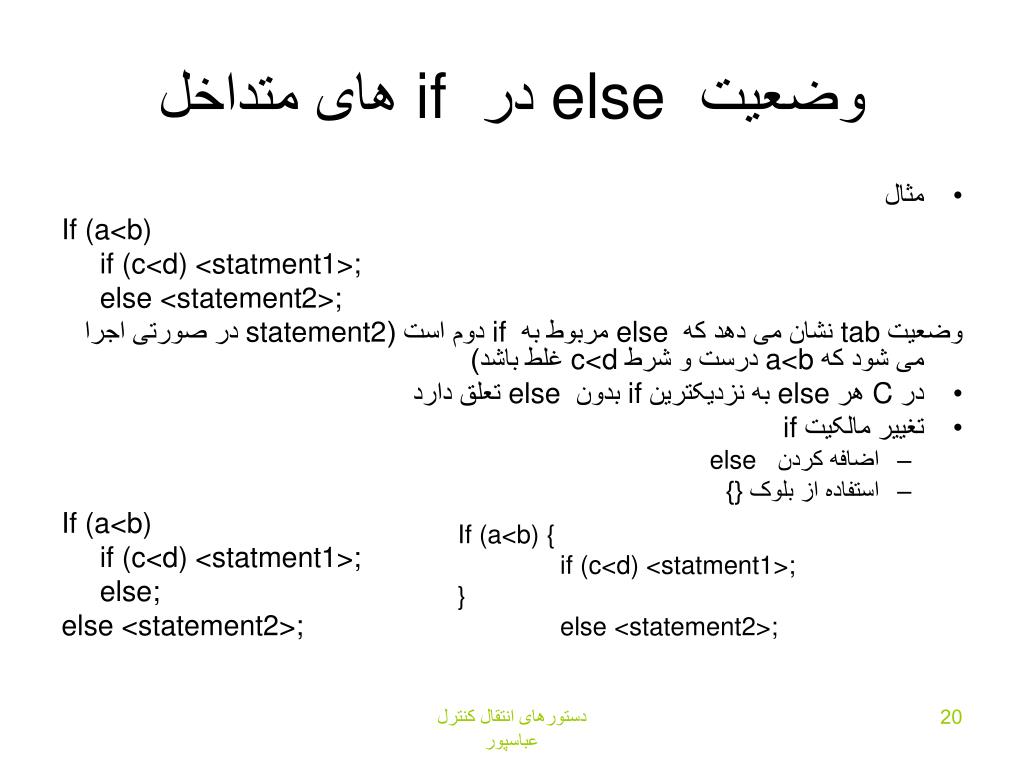 وضعیت else در if های متداخل

• مثال

If (a<b)
if (c<d) <statment1>;
else <statement2>;

وضعیت tab نشان می دهد که else مربوط به if دوم است (statement2 در صورتی اجرا می شود که a<b درست و شرط c<d غلط باشد)

• در C هر else به نزدیکترین if بدون else تعلق دارد
• تغییر مالکیت if
– اضافه کردن else
– استفاده از بلوک {}

If (a<b)
if (c<d) <statment1>;
else;
else <statement2>;

If (a<b) {
if (c<d) <statment1>;
}
else <statement2>;

دستورهای انتقال کنترل
عباسپور

20